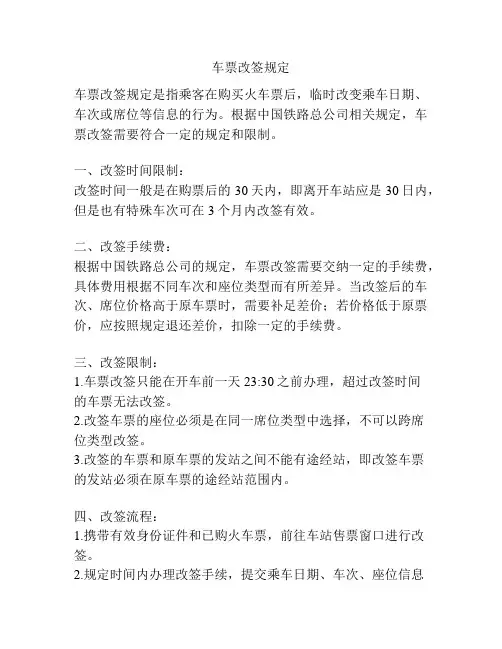 车票改签规定

车票改签规定是指乘客在购买火车票后，临时改变乘车日期、车次或席位等信息的行为。根据中国铁路总公司相关规定，车票改签需要符合一定的规定和限制。

一、改签时间限制：
改签时间一般是在购票后的 30 天内，即离开车站应是 30 日内，但是也有特殊车次可在 3 个月内改签有效。

二、改签手续费：
根据中国铁路总公司的规定，车票改签需要交纳一定的手续费，具体费用根据不同车次和座位类型而有所差异。当改签后的车次、席位价格高于原车票时，需要补足差价；若价格低于原票价，应按照规定退还差价，扣除一定的手续费。

三、改签限制：
1.车票改签只能在开车前一天 23:30 之前办理，超过改签时间的车票无法改签。
2.改签车票的座位必须是在同一席位类型中选择，不可以跨席位类型改签。
3.改签的车票和原车票的发站之间不能有途经站，即改签车票的发站必须在原车票的途经站范围内。

四、改签流程：
1.携带有效身份证件和已购火车票，前往车站售票窗口进行改签。
2.规定时间内办理改签手续，提交乘车日期、车次、座位信息